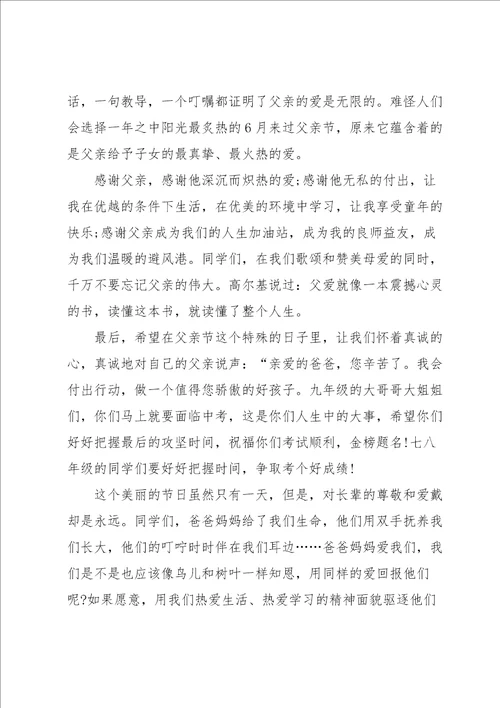 话，一句教导，一个叮嘱都证明了父亲的爱是无限的。难怪人们会选择一年之中阳光最炙热的6月来过父亲节，原来它蕴含着的是父亲给予子女的最真挚、最火热的爱。

感谢父亲，感谢他深沉而炽热的爱;感谢他无私的付出，让我在优越的条件下生活，在优美的环境中学习，让我享受童年的快乐;感谢父亲成为我们的人生加油站，成为我的良师益友，成为我们温暖的避风港。同学们，在我们歌颂和赞美母爱的同时，千万不要忘记父亲的伟大。高尔基说过：父爱就像一本震撼心灵的书，读懂这本书，就读懂了整个人生。

最后，希望在父亲节这个特殊的日子里，让我们怀着真诚的心，真诚地对自己的父亲说声：“亲爱的爸爸，您辛苦了。我会付出行动，做一个值得您骄傲的好孩子。九年级的大哥哥大姐姐们，你们马上就要面临中考，这是你们人生中的大事，希望你们好好把握最后的攻坚时间，祝福你们考试顺利，金榜题名!七八年级的同学们要好好把握时间，争取考个好成绩!

这个美丽的节日虽然只有一天，但是，对长辈的尊敬和爱戴却是永远。同学们，爸爸妈妈给了我们生命，他们用双手抚养我们长大，他们的叮咛时时伴在我们耳边……爸爸妈妈爱我们，我们是不是也应该像鸟儿和树叶一样知恩，用同样的爱回报他们呢?如果愿意，用我们热爱生活、热爱学习的精神面貌驱逐他们